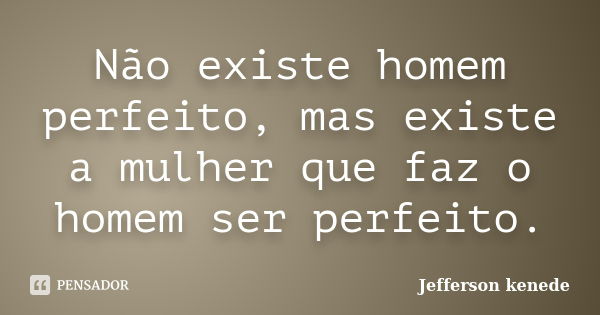 Não existe homem perfeito, mas existe a mulher que faz o homem ser perfeito.

PENSADOR

Jefferson kenede